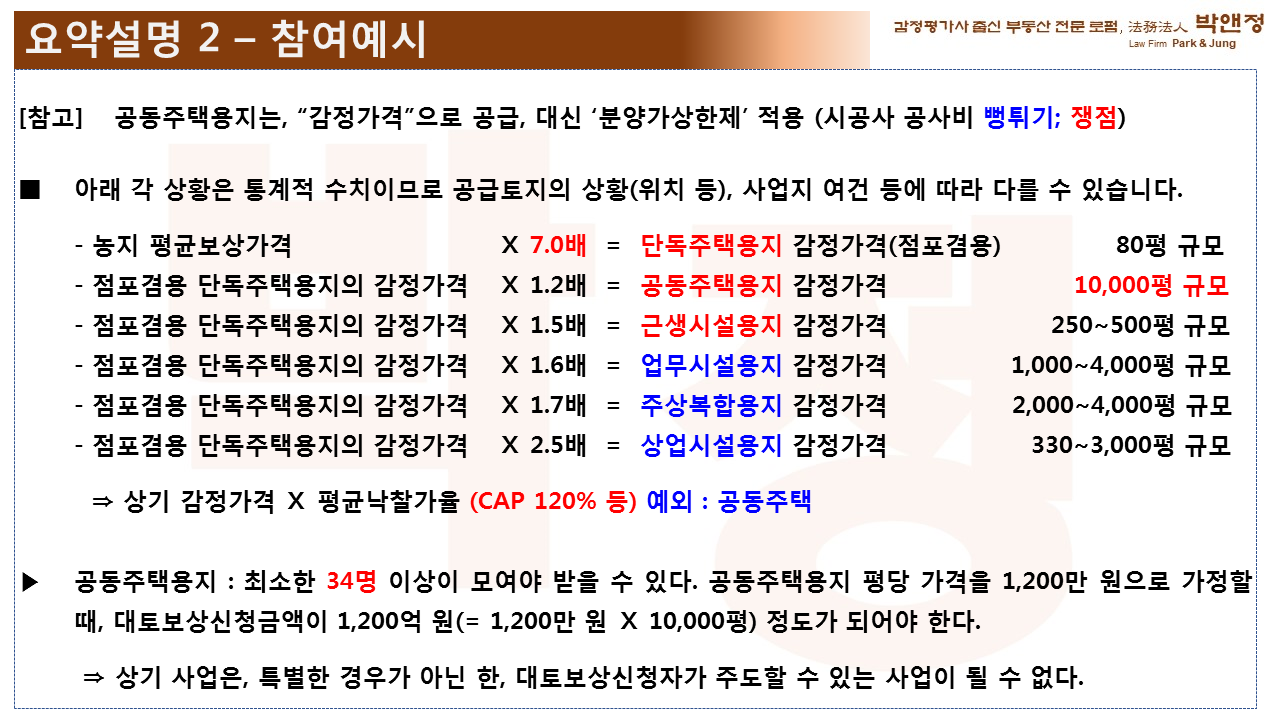 요약설명 2 – 참여예시

감정평가사 출신 부동산 전문 로펌, 法務法人 박앤정
Law Firm Park & Jung

[참고] 공동주택용지는, "감정가격"으로 공급, 대신 '분양가상한제' 적용 (시공사 공사비 뻥튀기; 쟁점)

■ 아래 각 상황은 통계적 수치이므로 공급토지의 상황(위치 등), 사업지 여건 등에 따라 다를 수 있습니다.

- 농지 평균보상가격 X 7.0배 = 단독주택용지 감정가격(점포겸용) 80평 규모
- 점포겸용 단독주택용지의 감정가격 X 1.2배 = 공동주택용지 감정가격 10,000평 규모
- 점포겸용 단독주택용지의 감정가격 X 1.5배 = 근생시설용지 감정가격 250~500평 규모
- 점포겸용 단독주택용지의 감정가격 X 1.6배 = 업무시설용지 감정가격 1,000~4,000평 규모
- 점포겸용 단독주택용지의 감정가격 X 1.7배 = 주상복합용지 감정가격 2,000~4,000평 규모
- 점포겸용 단독주택용지의 감정가격 X 2.5배 = 상업시설용지 감정가격 330~3,000평 규모

⇒ 상기 감정가격 X 평균낙찰가율 (CAP 120% 등) 예외 : 공동주택

▶ 공동주택용지 : 최소한 34명 이상이 모여야 받을 수 있다. 공동주택용지 평당 가격을 1,200만 원으로 가정할 때, 대토보상신청금액이 1,200억 원(= 1,200만 원 X 10,000평) 정도가 되어야 한다.

⇒ 상기 사업은, 특별한 경우가 아닌 한, 대토보상신청자가 주도할 수 있는 사업이 될 수 없다.